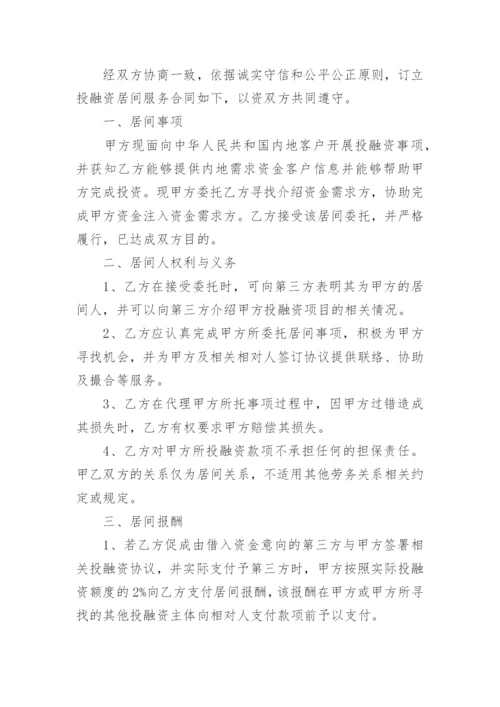 经双方协商一致，依据诚实守信和公平公正原则，订立投融资居间服务合同如下，以资双方共同遵守。

一、居间事项

甲方现面向中华人民共和国内地客户开展投融资事项，并获知乙方能够提供内地需求资金客户信息并能够帮助甲方完成投资。现甲方委托乙方寻找介绍资金需求方，协助完成甲方资金注入资金需求方。乙方接受该居间委托，并严格履行，已达成双方目的。

二、居间人权利与义务

1、乙方在接受委托时，可向第三方表明其为甲方的居间人，并可以向第三方介绍甲方投融资项目的相关情况。

2、乙方应认真完成甲方所委托居间事项，积极为甲方寻找机会，并为甲方及相关相对人签订协议提供联络、协助及撮合等服务。

3、乙方在代理甲方所托事项过程中，因甲方过错造成其损失时，乙方有权要求甲方赔偿其损失。

4、乙方对甲方所投融资款项不承担任何的担保责任。甲乙双方的关系仅为居间关系，不适用其他劳务关系相关约定或规定。

三、居间报酬

1、若乙方促成由借入资金意向的第三方与甲方签署相关投融资协议，并实际支付予第三方时，甲方按照实际投融资额度的2%向乙方支付居间报酬，该报酬在甲方或甲方所寻找的其他投融资主体向相对人支付款项前予以支付。